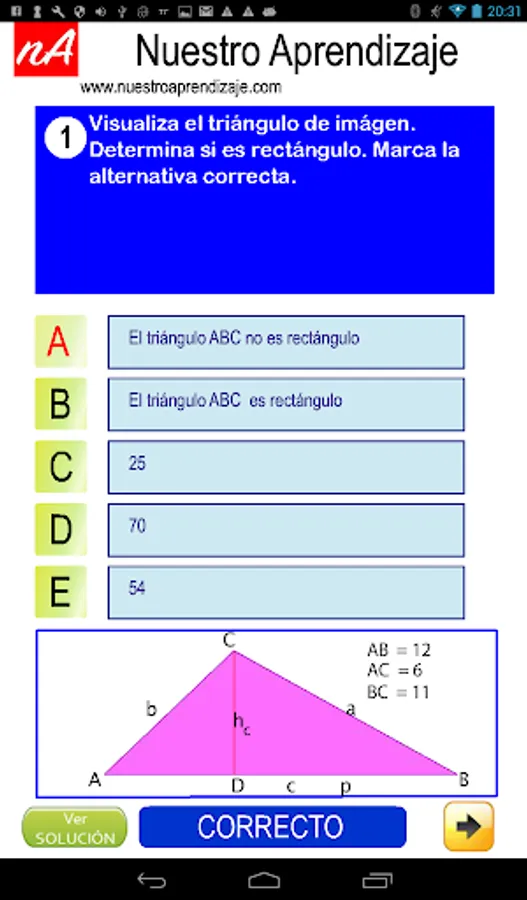 20:31

nA Nuestro Aprendizaje
www.nuestroaprendizaje.com

1 Visualiza el triángulo de imágen. Determina si es rectángulo. Marca la alternativa correcta.

A El triángulo ABC no es rectángulo

B El triángulo ABC es rectángulo

C 25

D 70

E 54

C
AB = 12
AC = 6
BC = 11
b
$h_c$
a
A
D
c
p
B

Ver SOLUCIÓN

CORRECTO